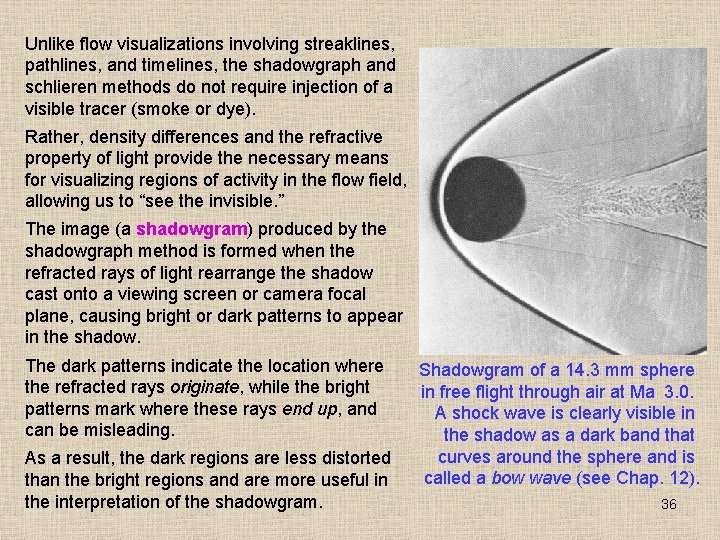 Unlike flow visualizations involving streaklines, pathlines, and timelines, the shadowgraph and schlieren methods do not require injection of a visible tracer (smoke or dye).

Rather, density differences and the refractive property of light provide the necessary means for visualizing regions of activity in the flow field, allowing us to “see the invisible.”

The image (a shadowgram) produced by the shadowgraph method is formed when the refracted rays of light rearrange the shadow cast onto a viewing screen or camera focal plane, causing bright or dark patterns to appear in the shadow.

The dark patterns indicate the location where the refracted rays originate, while the bright patterns mark where these rays end up, and can be misleading.

As a result, the dark regions are less distorted than the bright regions and are more useful in the interpretation of the shadowgram.

Shadowgram of a 14.3 mm sphere in free flight through air at Ma 3.0. A shock wave is clearly visible in the shadow as a dark band that curves around the sphere and is called a bow wave (see Chap. 12).

36